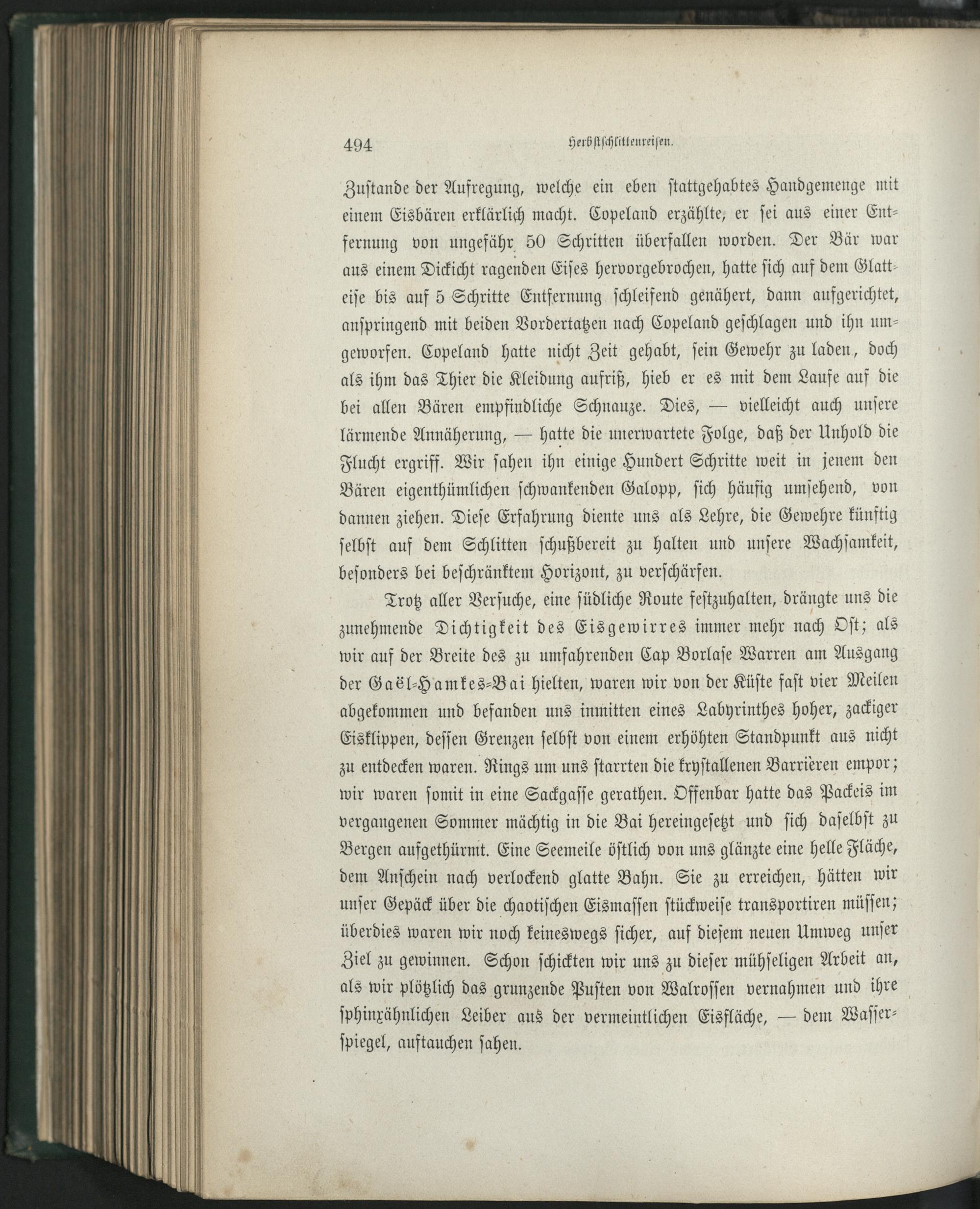 494 Herbstschlittenreisen.

Zustande der Aufregung, welche ein eben stattgehabtes Handgemenge mit einem Eisbären erklärlich macht. Copeland erzählte, er sei aus einer Entfernung von ungefähr 50 Schritten überfallen worden. Der Bär war aus einem Dickicht ragenden Eises hervorgebrochen, hatte sich auf dem Glatteise bis auf 5 Schritte Entfernung schleifend genähert, dann aufgerichtet, anspringend mit beiden Vordertatzen nach Copeland geschlagen und ihn umgeworfen. Copeland hatte nicht Zeit gehabt, sein Gewehr zu laden, doch als ihm das Thier die Kleidung aufriß, hieb er es mit dem Laufe auf die bei allen Bären empfindliche Schnauze. Dies, — vielleicht auch unsere lärmende Annäherung, — hatte die unerwartete Folge, daß der Unhold die Flucht ergriff. Wir sahen ihn einige Hundert Schritte weit in jenem den Bären eigenthümlichen schwankenden Galopp, sich häufig umsehend, von dannen ziehen. Diese Erfahrung diente uns als Lehre, die Gewehre künftig selbst auf dem Schlitten schußbereit zu halten und unsere Wachsamkeit, besonders bei beschränktem Horizont, zu verschärfen.

Trotz aller Versuche, eine südliche Route festzuhalten, drängte uns die zunehmende Dichtigkeit des Eisgewirres immer mehr nach Ost; als wir auf der Breite des zu umfahrenden Cap Borlase Warren am Ausgang der Gaël-Hamkes-Bai hielten, waren wir von der Küste fast vier Meilen abgekommen und befanden uns inmitten eines Labyrinthes hoher, zackiger Eisklippen, dessen Grenzen selbst von einem erhöhten Standpunkt aus nicht zu entdecken waren. Rings um uns starrten die krystallenen Barrièren empor; wir waren somit in eine Sackgasse gerathen. Offenbar hatte das Packeis im vergangenen Sommer mächtig in die Bai hereingesetzt und sich daselbst zu Bergen aufgethürmt. Eine Seemeile östlich von uns glänzte eine helle Fläche, dem Anschein nach verlockend glatte Bahn. Sie zu erreichen, hätten wir unser Gepäck über die chaotischen Eismassen stückweise transportiren müssen; überdies waren wir noch keineswegs sicher, auf diesem neuen Umweg unser Ziel zu gewinnen. Schon schickten wir uns zu dieser mühseligen Arbeit an, als wir plötzlich das grunzende Pusten von Walrossen vernahmen und ihre sphinxähnlichen Leiber aus der vermeintlichen Eisfläche, — dem Wasserspiegel, auftauchen sahen.